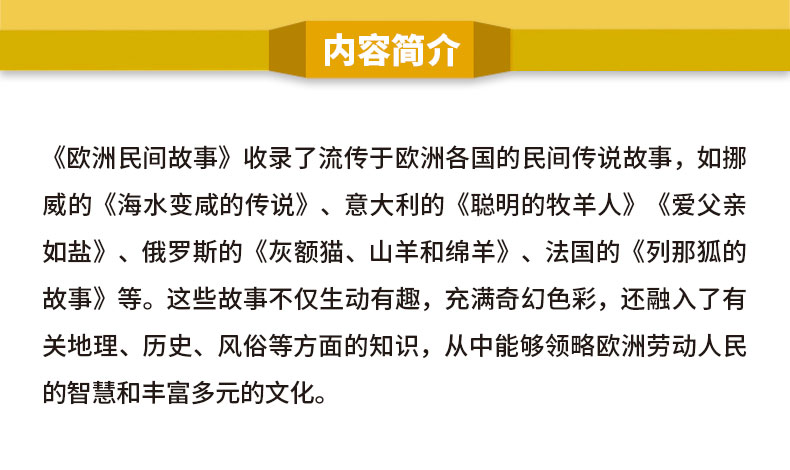 内容简介

《欧洲民间故事》收录了流传于欧洲各国的民间传说故事，如挪威的《海水变咸的传说》、意大利的《聪明的牧羊人》《爱父亲如盐》、俄罗斯的《灰额猫、山羊和绵羊》、法国的《列那狐的故事》等。这些故事不仅生动有趣，充满奇幻色彩，还融入了有关地理、历史、风俗等方面的知识，从中能够领略欧洲劳动人民的智慧和丰富多元的文化。